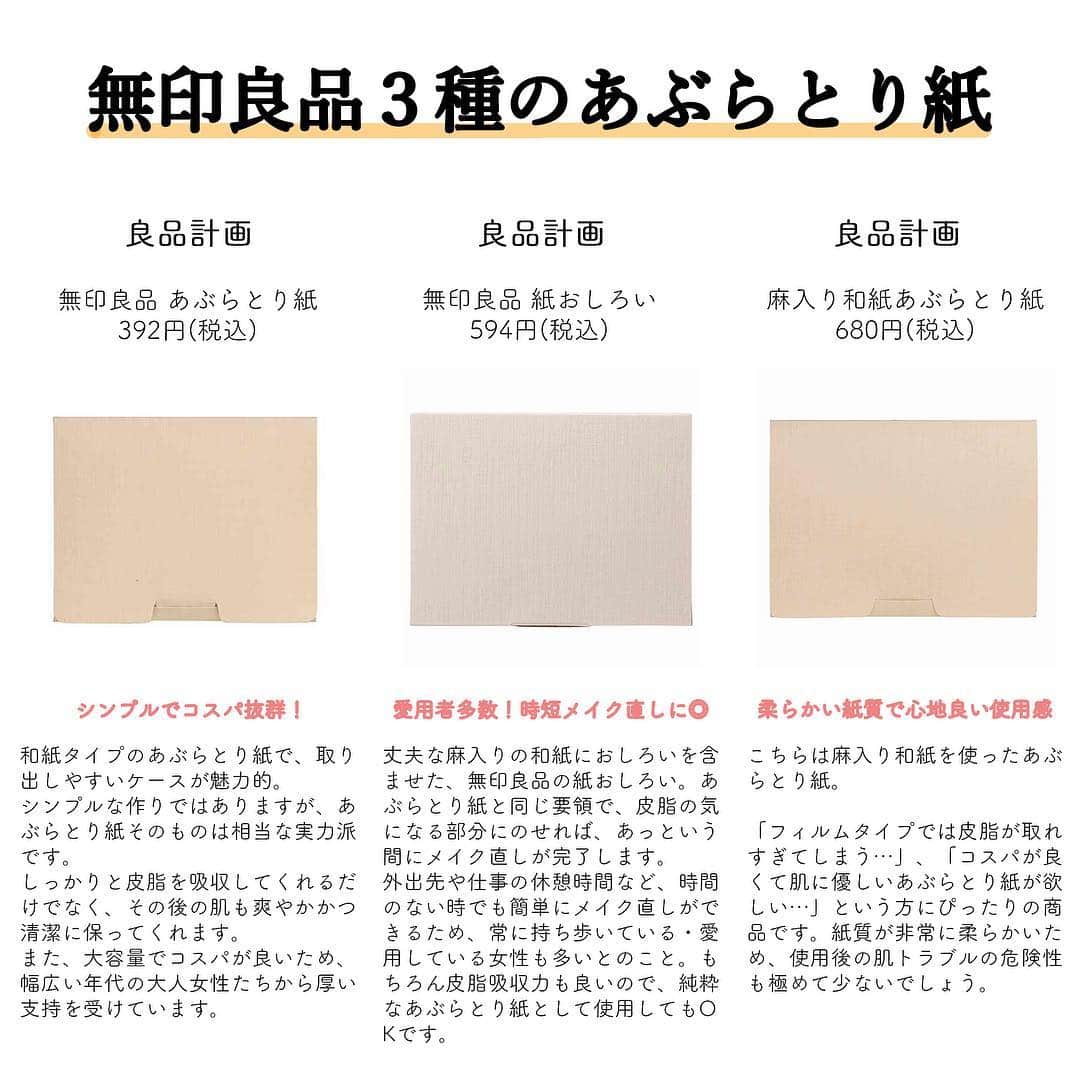 無印良品３種のあぶらとり紙

良品計画

無印良品 あぶらとり紙
392円(税込)

シンプルでコスパ抜群！

和紙タイプのあぶらとり紙で、取り出しやすいケースが魅力的。
シンプルな作りではありますが、あぶらとり紙そのものは相当な実力派です。
しっかりと皮脂を吸収してくれるだけでなく、その後の肌も爽やかかつ清潔に保ってくれます。
また、大容量でコスパが良いため、幅広い年代の大人女性たちから厚い支持を受けています。

良品計画

無印良品 紙おしろい
594円(税込)

愛用者多数！時短メイク直しに◎

丈夫な麻入りの和紙におしろいを含ませた、無印良品の紙おしろい。あぶらとり紙と同じ要領で、皮脂の気になる部分にのせれば、あっという間にメイク直しが完了します。
外出先や仕事の休憩時間など、時間のない時でも簡単にメイク直しができるため、常に持ち歩いている・愛用している女性も多いとのこと。もちろん皮脂吸収力も良いので、純粋なあぶらとり紙として使用してもOKです。

良品計画

麻入り和紙あぶらとり紙
680円(税込)

柔らかい紙質で心地良い使用感

こちらは麻入り和紙を使ったあぶらとり紙。

「フィルムタイプでは皮脂が取れすぎてしまう…」、「コスパが良くて肌に優しいあぶらとり紙が欲しい…」という方にぴったりの商品です。紙質が非常に柔らかいため、使用後の肌トラブルの危険性も極めて少ないでしょう。